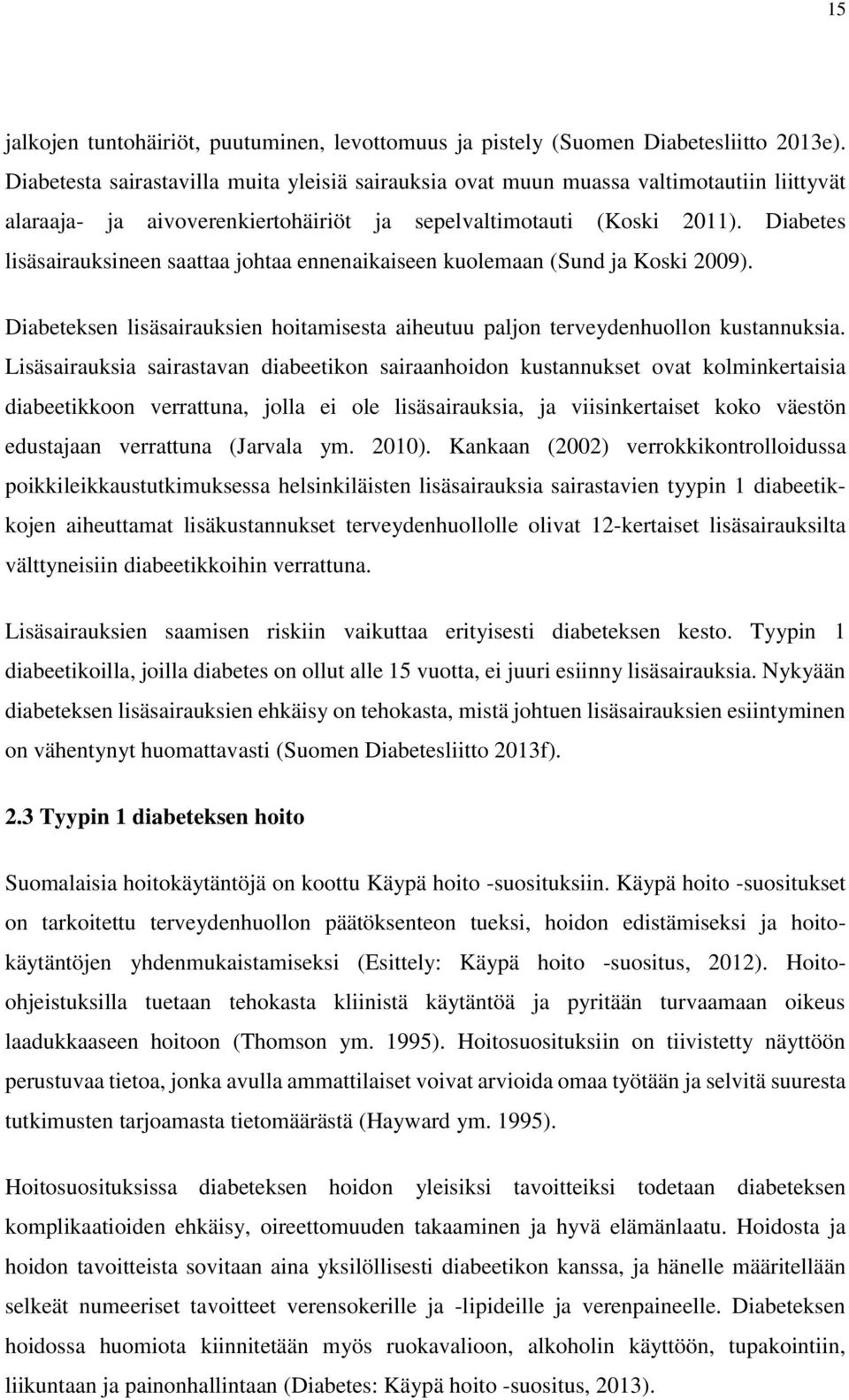 15

jalkojen tuntohäiriöt, puutuminen, levottomuus ja pistely (Suomen Diabetesliitto 2013e). Diabetesta sairastavilla muita yleisiä sairauksia ovat muun muassa valtimotautiin liittyvät alaraaja- ja aivoverenkiertohäiriöt ja sepelvaltimotauti (Koski 2011). Diabetes lisäsairauksineen saattaa johtaa ennenaikaiseen kuolemaan (Sund ja Koski 2009).

Diabeteksen lisäsairauksien hoitamisesta aiheutuu paljon terveydenhuollon kustannuksia. Lisäsairauksia sairastavan diabeetikon sairaanhoidon kustannukset ovat kolminkertaisia diabeetikkoon verrattuna, jolla ei ole lisäsairauksia, ja viisinkertaiset koko väestön edustajaan verrattuna (Jarvala ym. 2010). Kankaan (2002) verrokkikontrolloidussa poikkileikkaustutkimuksessa helsinkiläisten lisäsairauksia sairastavien tyypin 1 diabeetikkojen aiheuttamat lisäkustannukset terveydenhuollolle olivat 12-kertaiset lisäsairauksilta välttyneisiin diabeetikkoihin verrattuna.

Lisäsairauksien saamisen riskiin vaikuttaa erityisesti diabeteksen kesto. Tyypin 1 diabeetikoilla, joilla diabetes on ollut alle 15 vuotta, ei juuri esiinny lisäsairauksia. Nykyään diabeteksen lisäsairauksien ehkäisy on tehokasta, mistä johtuen lisäsairauksien esiintyminen on vähentynyt huomattavasti (Suomen Diabetesliitto 2013f).

2.3 Tyypin 1 diabeteksen hoito

Suomalaisia hoitokäytäntöjä on koottu Käypä hoito -suosituksiin. Käypä hoito -suositukset on tarkoitettu terveydenhuollon päätöksenteon tueksi, hoidon edistämiseksi ja hoitokäytäntöjen yhdenmukaistamiseksi (Esittely: Käypä hoito -suositus, 2012). Hoito-ohjeistuksilla tuetaan tehokasta kliinistä käytäntöä ja pyritään turvaamaan oikeus laadukkaaseen hoitoon (Thomson ym. 1995). Hoitosuosituksiin on tiivistetty näyttöön perustuvaa tietoa, jonka avulla ammattilaiset voivat arvioida omaa työtään ja selvitä suuresta tutkimusten tarjoamasta tietomäärästä (Hayward ym. 1995).

Hoitosuosituksissa diabeteksen hoidon yleisiksi tavoitteiksi todetaan diabeteksen komplikaatioiden ehkäisy, oireettomuuden takaaminen ja hyvä elämänlaatu. Hoidosta ja hoidon tavoitteista sovitaan aina yksilöllisesti diabeetikon kanssa, ja hänelle määritellään selkeät numeeriset tavoitteet verensokerille ja -lipideille ja verenpaineelle. Diabeteksen hoidossa huomiota kiinnitetään myös ruokavalioon, alkoholin käyttöön, tupakointiin, liikuntaan ja painonhallintaan (Diabetes: Käypä hoito -suositus, 2013).